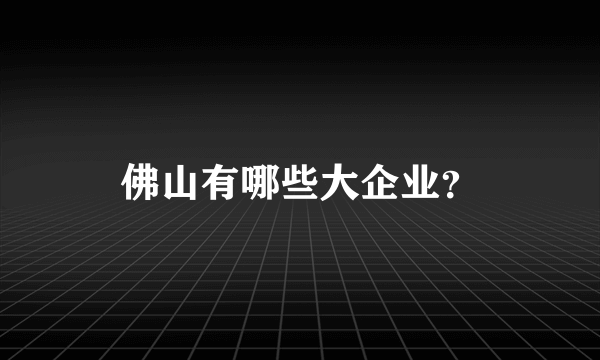 佛山有哪些大企业?